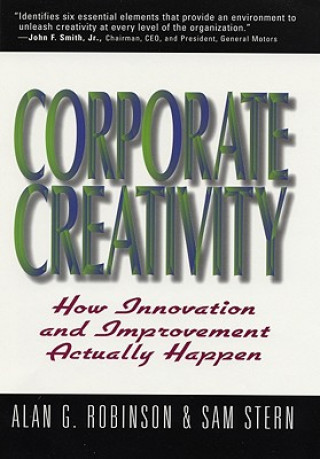 "Identifies six essential elements that provide an environment to unleash creativity at every level of the organization."
—John F. Smith, Jr., Chairman, CEO, and President, General Motors

CORPORATE CREATIVITY

How Innovation and Improvement Actually Happen

ALAN G. ROBINSON & SAM STERN